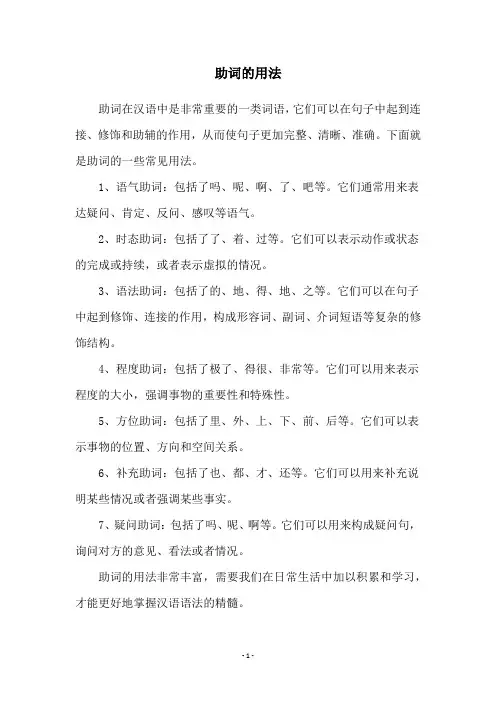 助词的用法

助词在汉语中是非常重要的一类词语，它们可以在句子中起到连接、修饰和助辅的作用，从而使句子更加完整、清晰、准确。下面就是助词的一些常见用法。

1、语气助词：包括了吗、呢、啊、了、吧等。它们通常用来表达疑问、肯定、反问、感叹等语气。

2、时态助词：包括了了、着、过等。它们可以表示动作或状态的完成或持续，或者表示虚拟的情况。

3、语法助词：包括了的、地、得、地、之等。它们可以在句子中起到修饰、连接的作用，构成形容词、副词、介词短语等复杂的修饰结构。

4、程度助词：包括了极了、得很、非常等。它们可以用来表示程度的大小，强调事物的重要性和特殊性。

5、方位助词：包括了里、外、上、下、前、后等。它们可以表示事物的位置、方向和空间关系。

6、补充助词：包括了也、都、才、还等。它们可以用来补充说明某些情况或者强调某些事实。

7、疑问助词：包括了吗、呢、啊等。它们可以用来构成疑问句，询问对方的意见、看法或者情况。

助词的用法非常丰富，需要我们在日常生活中加以积累和学习，才能更好地掌握汉语语法的精髓。

- 1 -